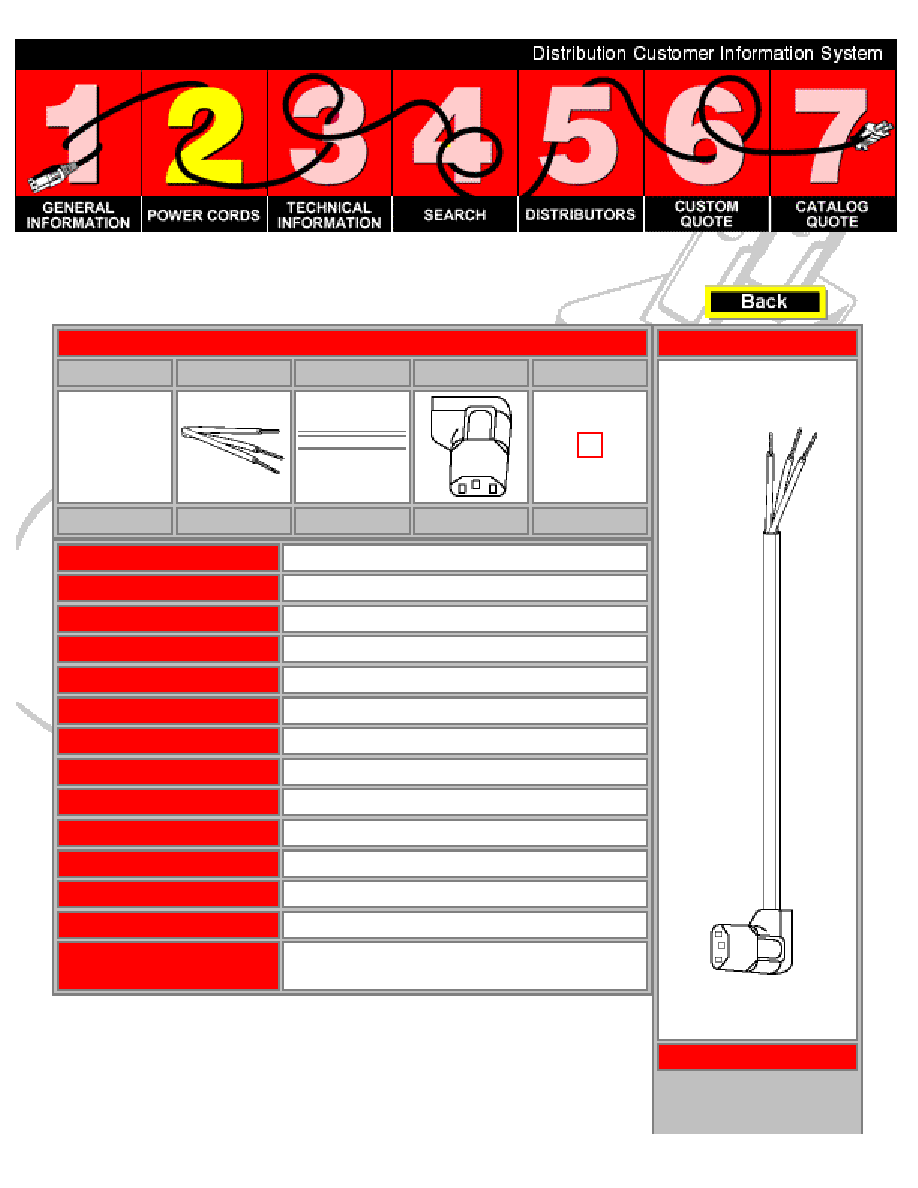 Distribution Customer Information System

1 GENERAL INFORMATION
2 POWER CORDS
3 TECHNICAL INFORMATION
4 SEARCH
5 DISTRIBUTORS
6 CUSTOM QUOTE
7 CATALOG QUOTE

Back